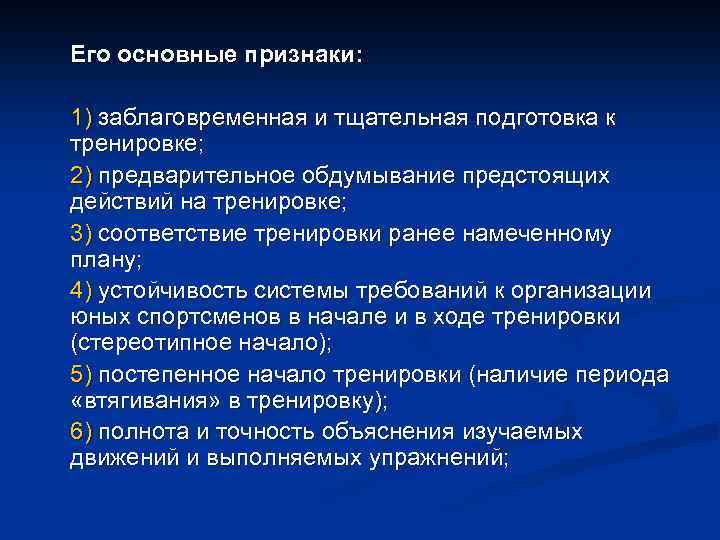 Его основные признаки:

1) заблаговременная и тщательная подготовка к тренировке;

2) предварительное обдумывание предстоящих действий на тренировке;

3) соответствие тренировки ранее намеченному плану;

4) устойчивость системы требований к организации юных спортсменов в начале и в ходе тренировки (стереотипное начало);

5) постепенное начало тренировки (наличие периода «втягивания» в тренировку);

6) полнота и точность объяснения изучаемых движений и выполняемых упражнений;